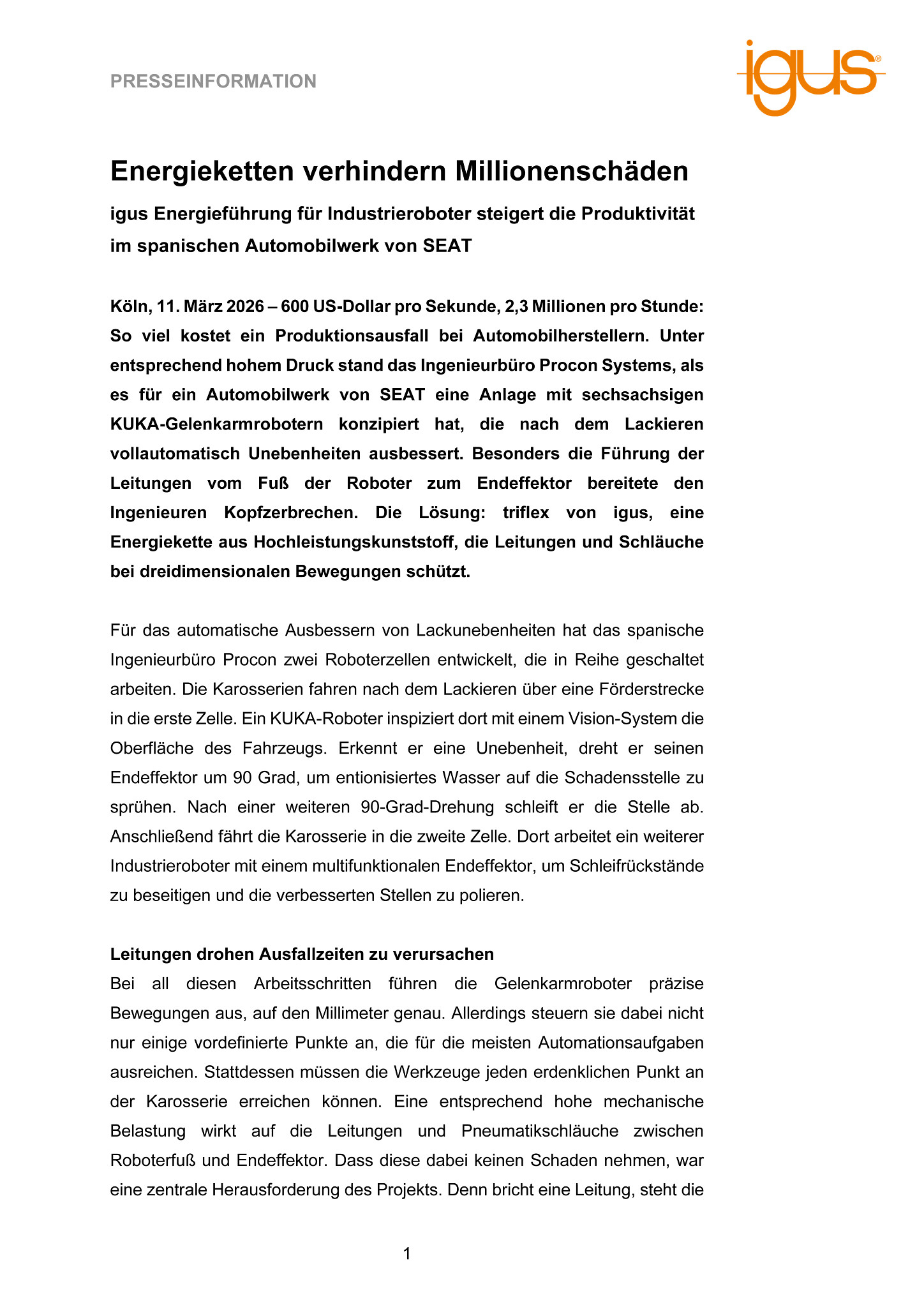 PRESSEINFORMATION

igus®

Energieketten verhindern Millionenschäden

igus Energieführung für Industrieroboter steigert die Produktivität im spanischen Automobilwerk von SEAT

Köln, 11. März 2026 – 600 US-Dollar pro Sekunde, 2,3 Millionen pro Stunde: So viel kostet ein Produktionsausfall bei Automobilherstellern. Unter entsprechend hohem Druck stand das Ingenieurbüro Procon Systems, als es für ein Automobilwerk von SEAT eine Anlage mit sechsachsigen KUKA-Gelenkarmrobotern konzipiert hat, die nach dem Lackieren vollautomatisch Unebenheiten ausbessert. Besonders die Führung der Leitungen vom Fuß der Roboter zum Endeffektor bereitete den Ingenieuren Kopfzerbrechen. Die Lösung: triflex von igus, eine Energiekette aus Hochleistungskunststoff, die Leitungen und Schläuche bei dreidimensionalen Bewegungen schützt.

Für das automatische Ausbessern von Lackunebenheiten hat das spanische Ingenieurbüro Procon zwei Roboterzellen entwickelt, die in Reihe geschaltet arbeiten. Die Karosserien fahren nach dem Lackieren über eine Förderstrecke in die erste Zelle. Ein KUKA-Roboter inspiziert dort mit einem Vision-System die Oberfläche des Fahrzeugs. Erkennt er eine Unebenheit, dreht er seinen Endeffektor um 90 Grad, um entionisiertes Wasser auf die Schadensstelle zu sprühen. Nach einer weiteren 90-Grad-Drehung schleift er die Stelle ab. Anschließend fährt die Karosserie in die zweite Zelle. Dort arbeitet ein weiterer Industrieroboter mit einem multifunktionalen Endeffektor, um Schleifrückstände zu beseitigen und die verbesserten Stellen zu polieren.

Leitungen drohen Ausfallzeiten zu verursachen
Bei all diesen Arbeitsschritten führen die Gelenkarmroboter präzise Bewegungen aus, auf den Millimeter genau. Allerdings steuern sie dabei nicht nur einige vordefinierte Punkte an, die für die meisten Automationsaufgaben ausreichen. Stattdessen müssen die Werkzeuge jeden erdenklichen Punkt an der Karosserie erreichen können. Eine entsprechend hohe mechanische Belastung wirkt auf die Leitungen und Pneumatikschläuche zwischen Roboterfuß und Endeffektor. Dass diese dabei keinen Schaden nehmen, war eine zentrale Herausforderung des Projekts. Denn bricht eine Leitung, steht die

1